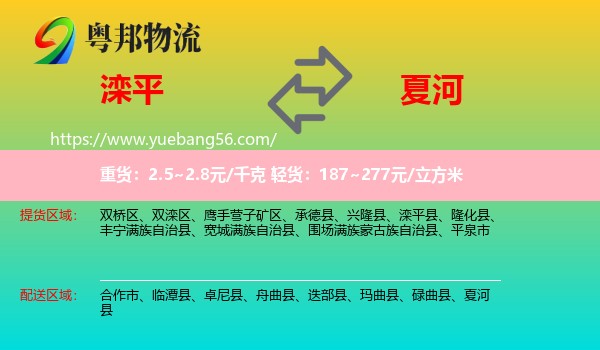 粤邦物流

滦平

夏河

https://www.yuebang56.com/

重货：2.5~2.8元/千克 轻货：187~277元/立方米

提货区域： 双桥区、双滦区、鹰手营子矿区、承德县、兴隆县、滦平县、隆化县、丰宁满族自治县、宽城满族自治县、围场满族蒙古族自治县、平泉市

配送区域： 合作市、临潭县、卓尼县、舟曲县、迭部县、玛曲县、碌曲县、夏河县